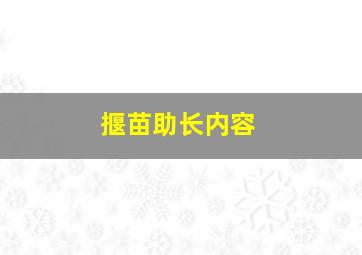 揠苗助长内容